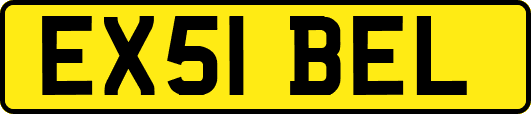 EX51 BEL